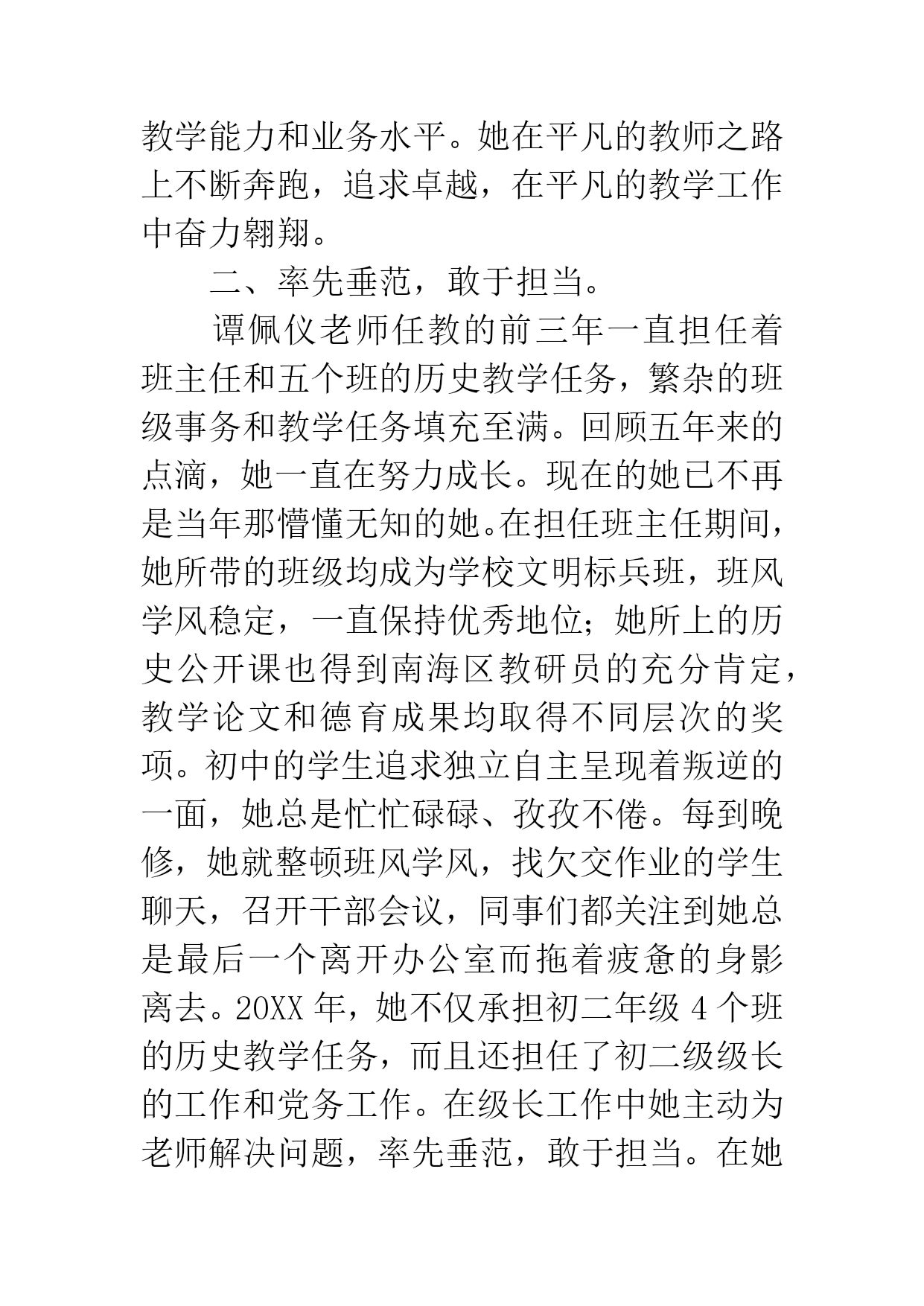 教学能力和业务水平。她在平凡的教师之路上不断奔跑，追求卓越，在平凡的教学工作中奋力翱翔。

二、率先垂范，敢于担当。

谭佩仪老师任教的前三年一直担任着班主任和五个班的历史教学任务，繁杂的班级事务和教学任务填充至满。回顾五年来的点滴，她一直在努力成长。现在的她已不再是当年那懵懂无知的她。在担任班主任期间，她所带的班级均成为学校文明标兵班，班风学风稳定，一直保持优秀地位；她所上的历史公开课也得到南海区教研员的充分肯定，教学论文和德育成果均取得不同层次的奖项。初中的学生追求独立自主呈现着叛逆的一面，她总是忙忙碌碌、孜孜不倦。每到晚修，她就整顿班风学风，找欠交作业的学生聊天，召开干部会议，同事们都关注到她总是最后一个离开办公室而拖着疲惫的身影离去。20XX 年，她不仅承担初二年级 4 个班的历史教学任务，而且还担任了初二级级长的工作和党务工作。在级长工作中她主动为老师解决问题，率先垂范，敢于担当。在她